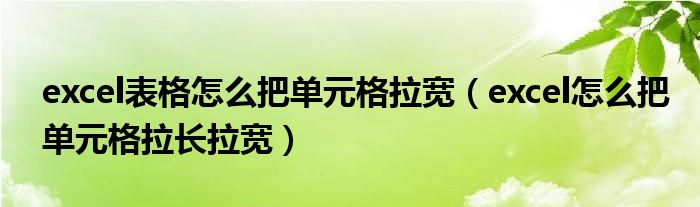 excel表格怎么把单元格拉宽（excel怎么把单元格拉长拉宽）